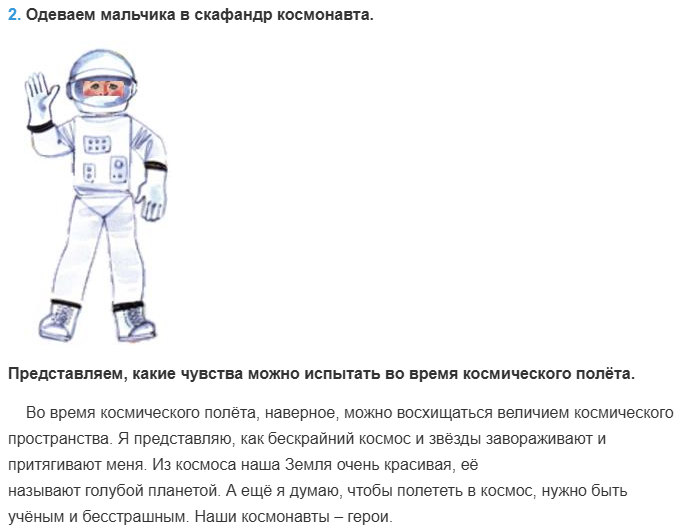 2. Одеваем мальчика в скафандр космонавта.

Представляем, какие чувства можно испытать во время космического полёта.

Во время космического полёта, наверное, можно восхищаться величием космического пространства. Я представляю, как бескрайний космос и звёзды завораживают и притягивают меня. Из космоса наша Земля очень красивая, её называют голубой планетой. А ещё я думаю, чтобы полететь в космос, нужно быть учёным и бесстрашным. Наши космонавты – герои.